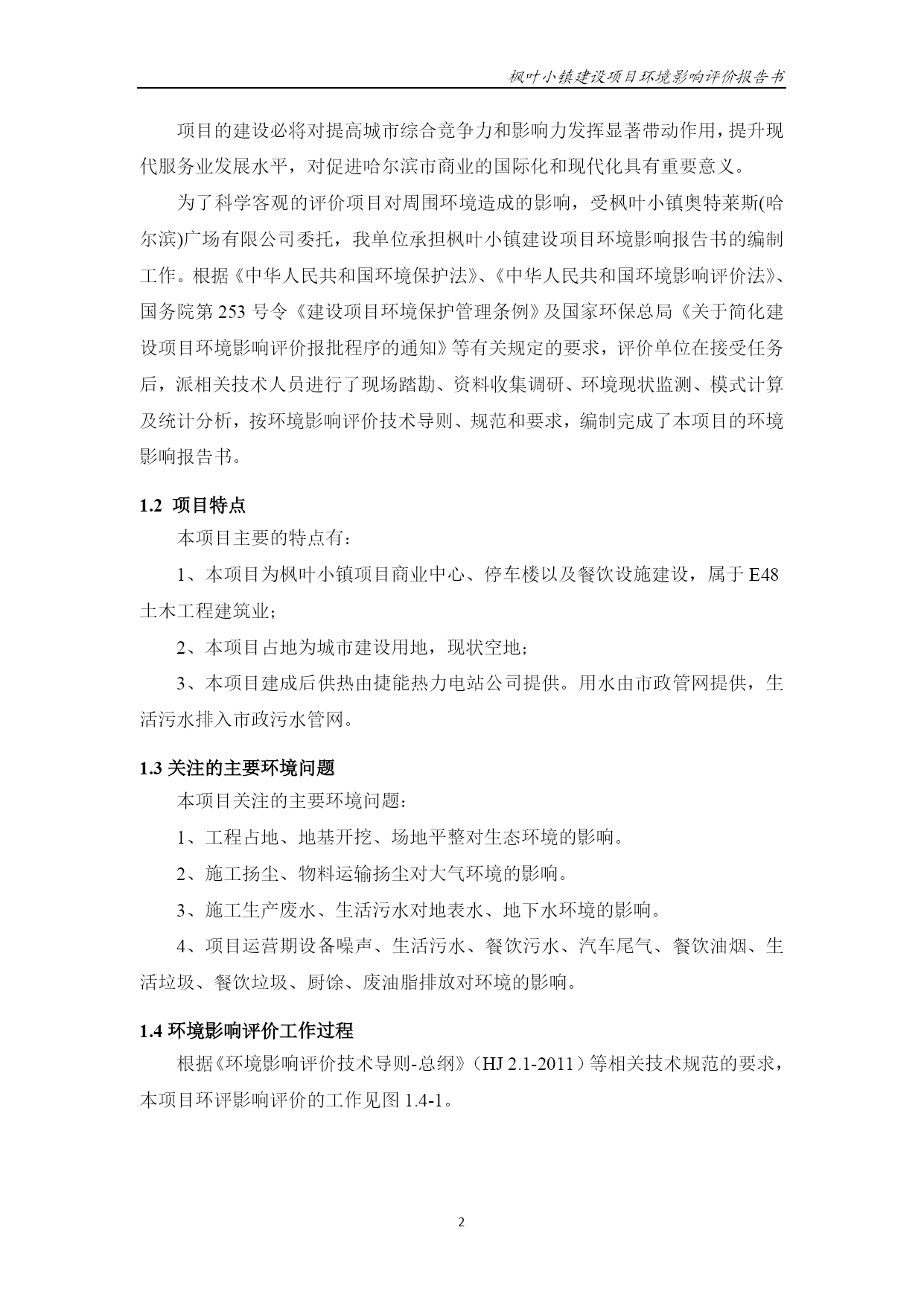 枫叶小镇建设项目环境影响评价报告书

项目的建设必将对提高城市综合竞争力和影响力发挥显著带动作用，提升现代服务业发展水平，对促进哈尔滨市商业的国际化和现代化具有重要意义。

为了科学客观的评价项目对周围环境造成的影响，受枫叶小镇奥特莱斯(哈尔滨)广场有限公司委托，我单位承担枫叶小镇建设项目环境影响报告书的编制工作。根据《中华人民共和国环境保护法》、《中华人民共和国环境影响评价法》、国务院第 253 号令《建设项目环境保护管理条例》及国家环保总局《关于简化建设项目环境影响评价报批程序的通知》等有关规定的要求，评价单位在接受任务后，派相关技术人员进行了现场踏勘、资料收集调研、环境现状监测、模式计算及统计分析，按环境影响评价技术导则、规范和要求，编制完成了本项目的环境影响报告书。

1.2 项目特点

本项目主要的特点有：

1、本项目为枫叶小镇项目商业中心、停车楼以及餐饮设施建设，属于 E48 土木工程建筑业；

2、本项目占地为城市建设用地，现状空地；

3、本项目建成后供热由捷能热力电站公司提供。用水由市政管网提供，生活污水排入市政污水管网。

1.3 关注的主要环境问题

本项目关注的主要环境问题：

1、工程占地、地基开挖、场地平整对生态环境的影响。

2、施工扬尘、物料运输扬尘对大气环境的影响。

3、施工生产废水、生活污水对地表水、地下水环境的影响。

4、项目运营期设备噪声、生活污水、餐饮污水、汽车尾气、餐饮油烟、生活垃圾、餐饮垃圾、厨馀、废油脂排放对环境的影响。

1.4 环境影响评价工作过程

根据《环境影响评价技术导则-总纲》（HJ 2.1-2011）等相关技术规范的要求，本项目环评影响评价的工作见图 1.4-1。

2